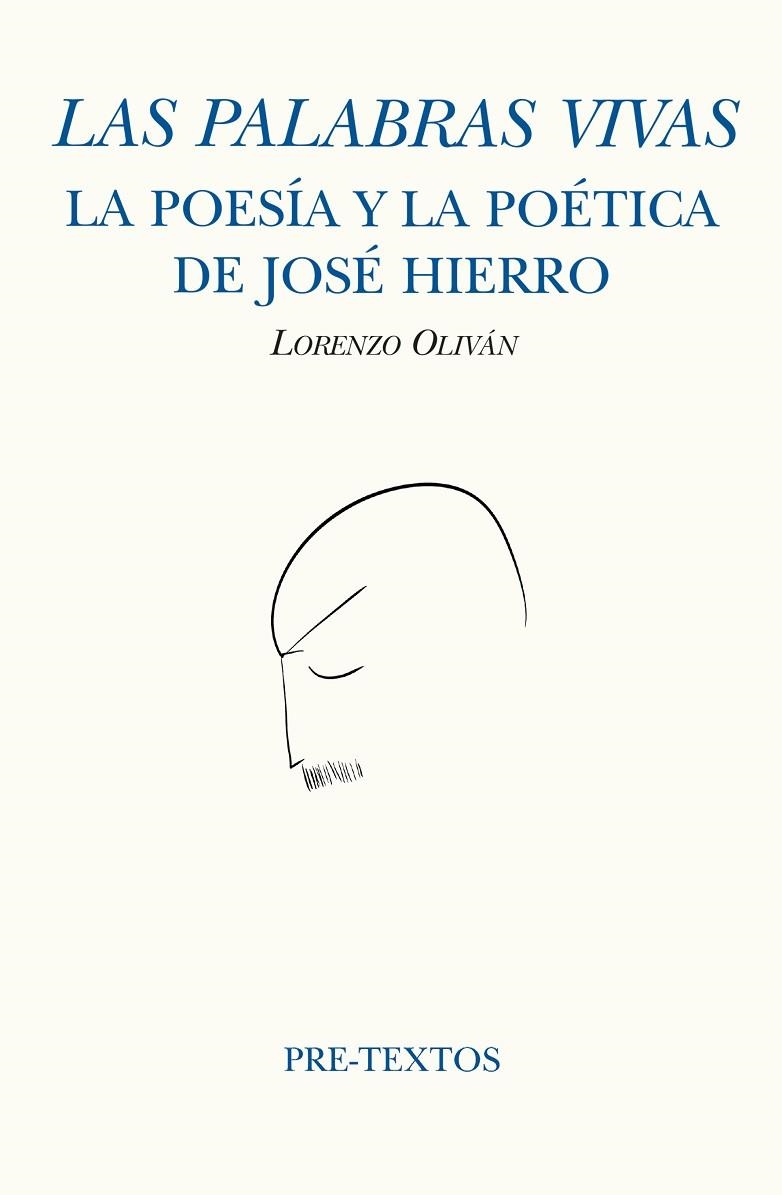 LAS PALABRAS VIVAS

LA POESÍA Y LA POÉTICA DE JOSÉ HIERRO

LORENZO OLIVÁN

PRE-TEXTOS